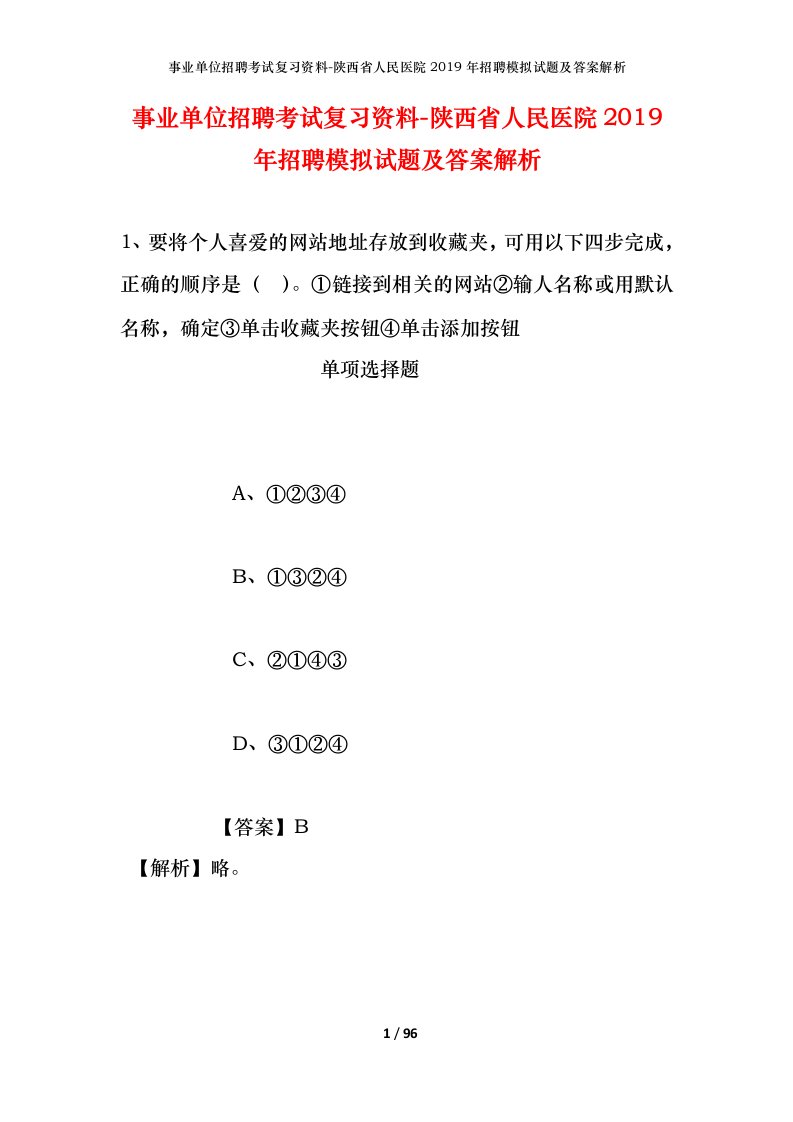 事业单位招聘考试复习资料-陕西省人民医院 2019 年招聘模拟试题及答案解析

事业单位招聘考试复习资料-陕西省人民医院 2019 年招聘模拟试题及答案解析

1、要将个人喜爱的网站地址存放到收藏夹，可用以下四步完成，正确的顺序是（ ）。①链接到相关的网站②输人名称或用默认名称，确定③单击收藏夹按钮④单击添加按钮

单项选择题

A、①②③④

B、①③②④

C、②①④③

D、③①②④

【答案】B

【解析】略。

1 / 96